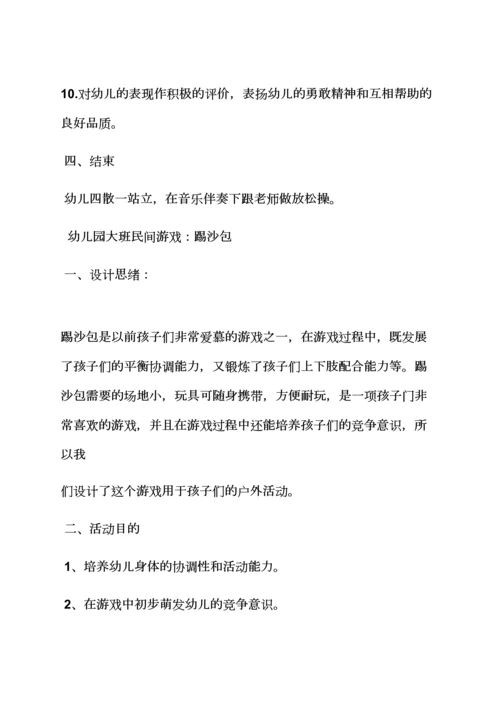 10.对幼儿的表现作积极的评价，表扬幼儿的勇敢精神和互相帮助的良好品质。

四、结束

幼儿四散一站立，在音乐伴奏下跟老师做放松操。

幼儿园大班民间游戏：踢沙包

一、设计思绪：

踢沙包是以前孩子们非常爱慕的游戏之一，在游戏过程中，既发展了孩子们的平衡协调能力，又锻炼了孩子们上下肢配合能力等。踢沙包需要的场地小，玩具可随身携带，方便耐玩，是一项孩子门非常喜欢的游戏，并且在游戏过程中还能培养孩子们的竞争意识，所以我

们设计了这个游戏用于孩子们的户外活动。

二、活动目的

1、培养幼儿身体的协调性和活动能力。

2、在游戏中初步萌发幼儿的竞争意识。